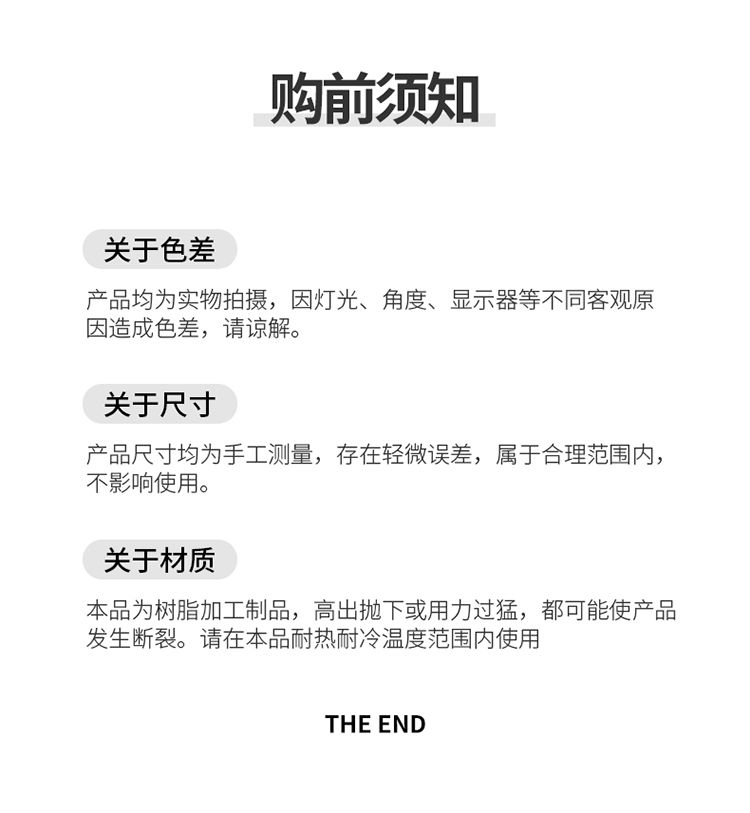 购前须知

关于色差

产品均为实物拍摄，因灯光、角度、显示器等不同客观原因造成色差，请谅解。

关于尺寸

产品尺寸均为手工测量，存在轻微误差，属于合理范围内，不影响使用。

关于材质

本品为树脂加工制品，高出抛下或用力过猛，都可能使产品发生断裂。请在本品耐热耐冷温度范围内使用

THE END